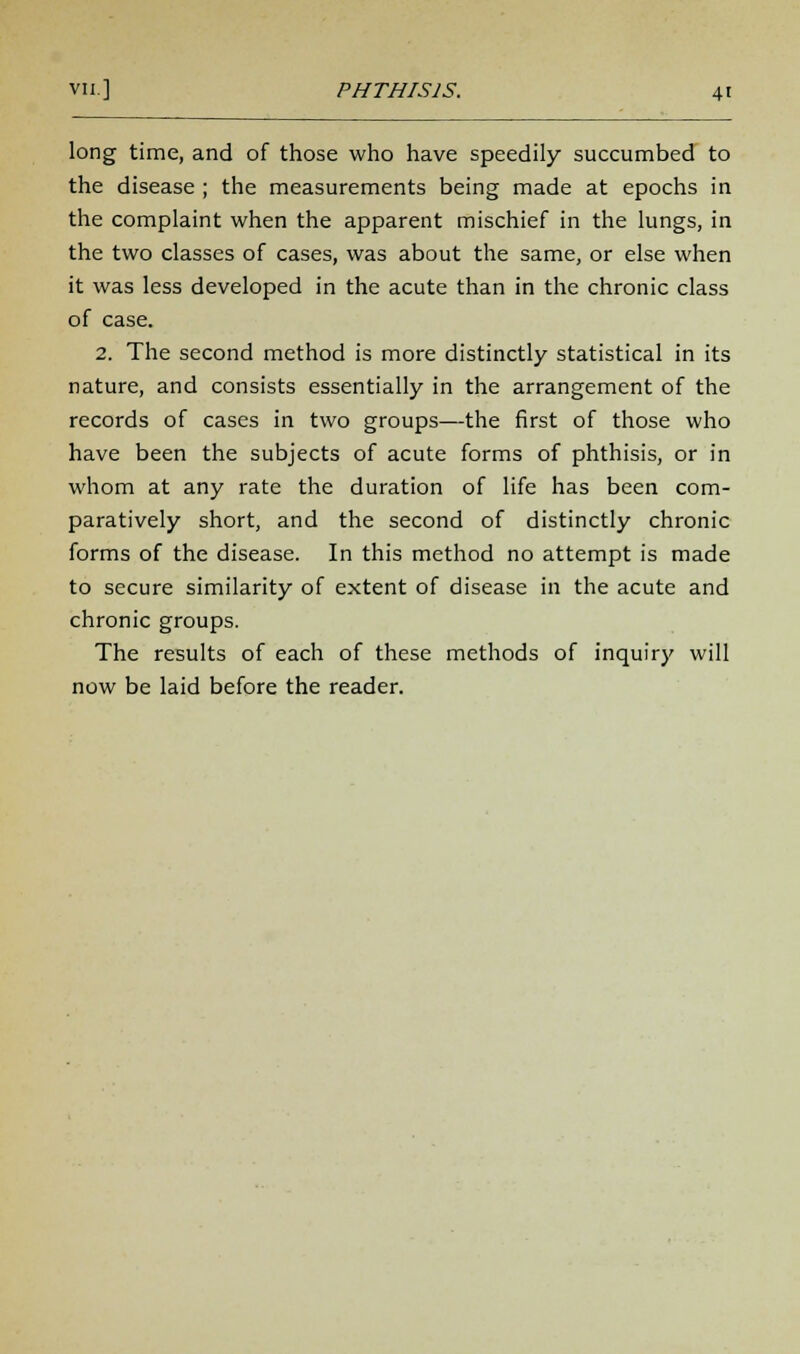 VII.] PHTHISIS. 41

long time, and of those who have speedily succumbed to the disease ; the measurements being made at epochs in the complaint when the apparent mischief in the lungs, in the two classes of cases, was about the same, or else when it was less developed in the acute than in the chronic class of case.

2. The second method is more distinctly statistical in its nature, and consists essentially in the arrangement of the records of cases in two groups—the first of those who have been the subjects of acute forms of phthisis, or in whom at any rate the duration of life has been comparatively short, and the second of distinctly chronic forms of the disease. In this method no attempt is made to secure similarity of extent of disease in the acute and chronic groups.

The results of each of these methods of inquiry will now be laid before the reader.